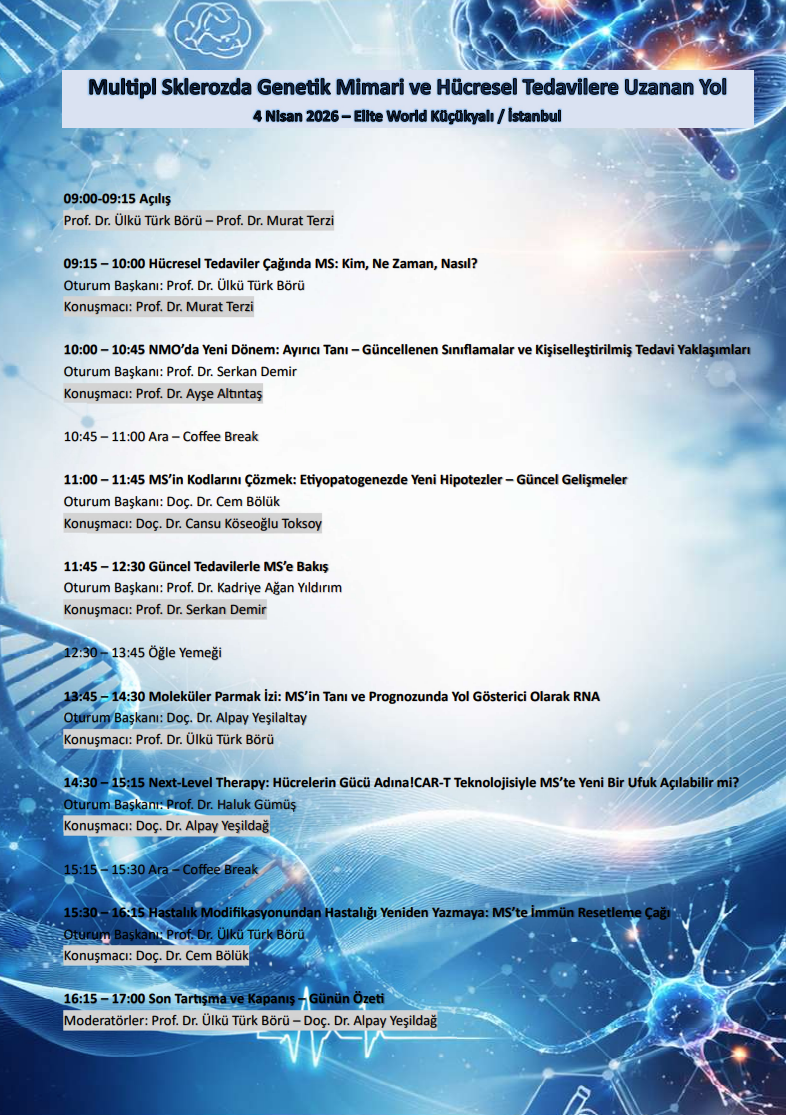 Multipl Sklerozda Genetik Mimari ve Hücresel Tedavilere Uzanan Yol
4 Nisan 2026 – Elite World Küçükyalı / İstanbul

09:00-09:15 Açılış
Prof. Dr. Ülkü Türk Börü – Prof. Dr. Murat Terzi

09:15 – 10:00 Hücresel Tedaviler Çağında MS: Kim, Ne Zaman, Nasıl?
Oturum Başkanı: Prof. Dr. Ülkü Türk Börü
Konuşmacı: Prof. Dr. Murat Terzi

10:00 – 10:45 NMO'da Yeni Dönem: Ayırıcı Tanı – Güncellenen Sınıflamalar ve Kişiselleştirilmiş Tedavi Yaklaşımları
Oturum Başkanı: Prof. Dr. Serkan Demir
Konuşmacı: Prof. Dr. Ayşe Altıntaş

10:45 – 11:00 Ara – Coffee Break

11:00 – 11:45 MS'in Kodlarını Çözmek: Etiyopatogenezde Yeni Hipotezler – Güncel Gelişmeler
Oturum Başkanı: Doç. Dr. Cem Bölük
Konuşmacı: Doç. Dr. Cansu Köseoğlu Toksoy

11:45 – 12:30 Güncel Tedavilerle MS'e Bakış
Oturum Başkanı: Prof. Dr. Kadriye Ağan Yıldırım
Konuşmacı: Prof. Dr. Serkan Demir

12:30 – 13:45 Öğle Yemeği

13:45 – 14:30 Moleküler Parmak İzi: MS'in Tanı ve Prognozunda Yol Gösterici Olarak RNA
Oturum Başkanı: Doç. Dr. Alpay Yeşilaltay
Konuşmacı: Prof. Dr. Ülkü Türk Börü

14:30 – 15:15 Next-Level Therapy: Hücrelerin Gücü Adına!CAR-T Teknolojisiyle MS'te Yeni Bir Ufuk Açılabilir mi?
Oturum Başkanı: Prof. Dr. Haluk Gümüş
Konuşmacı: Doç. Dr. Alpay Yeşildağ

15:15 – 15:30 Ara – Coffee Break

15:30 – 16:15 Hastalık Modifikasyonundan Hastalığı Yeniden Yazmaya: MS'te İmmün Resetleme Çağı
Oturum Başkanı: Prof. Dr. Ülkü Türk Börü
Konuşmacı: Doç. Dr. Cem Bölük

16:15 – 17:00 Son Tartışma ve Kapanış – Günün Özeti
Moderatörler: Prof. Dr. Ülkü Türk Börü – Doç. Dr. Alpay Yeşildağ